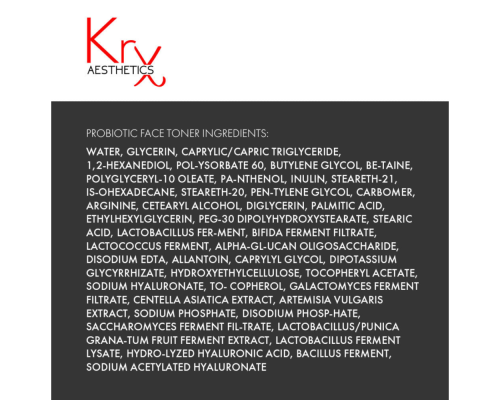 Krx
AESTHETICS

PROBIOTIC FACE TONER INGREDIENTS:

WATER, GLYCERIN, CAPRYLIC/CAPRIC TRIGLYCERIDE, 1,2-HEXANEDIOL, POL-YSORBATE 60, BUTYLENE GLYCOL, BE-TAINE, POLYGLYCERYL-10 OLEATE, PA-NTHENOL, INULIN, STEARETH-21, IS-OHEXADECANE, STEARETH-20, PEN-TYLENE GLYCOL, CARBOMER, ARGININE, CETEARYL ALCOHOL, DIGLYCERIN, PALMITIC ACID, ETHYLHEXYLGLYCERIN, PEG-30 DIPOLYHYDROXYSTEARATE, STEARIC ACID, LACTOBACILLUS FER-MENT, BIFIDA FERMENT FILTRATE, LACTOCOCCUS FERMENT, ALPHA-GL-UCAN OLIGOSACCHARIDE, DISODIUM EDTA, ALLANTOIN, CAPRYLYL GLYCOL, DIPOTASSIUM GLYCYRRHIZATE, HYDROXYETHYLCELLULOSE, TOCOPHERYL ACETATE, SODIUM HYALURONATE, TO- COPHEROL, GALACTOMYCES FERMENT FILTRATE, CENTELLA ASIATICA EXTRACT, ARTEMISIA VULGARIS EXTRACT, SODIUM PHOSPHATE, DISODIUM PHOSP-HATE, SACCHAROMYCES FERMENT FIL-TRATE, LACTOBACILLUS/PUNICA GRANA-TUM FRUIT FERMENT EXTRACT, LACTOBACILLUS FERMENT LYSATE, HYDRO-LYZED HYALURONIC ACID, BACILLUS FERMENT, SODIUM ACETYLATED HYALURONATE